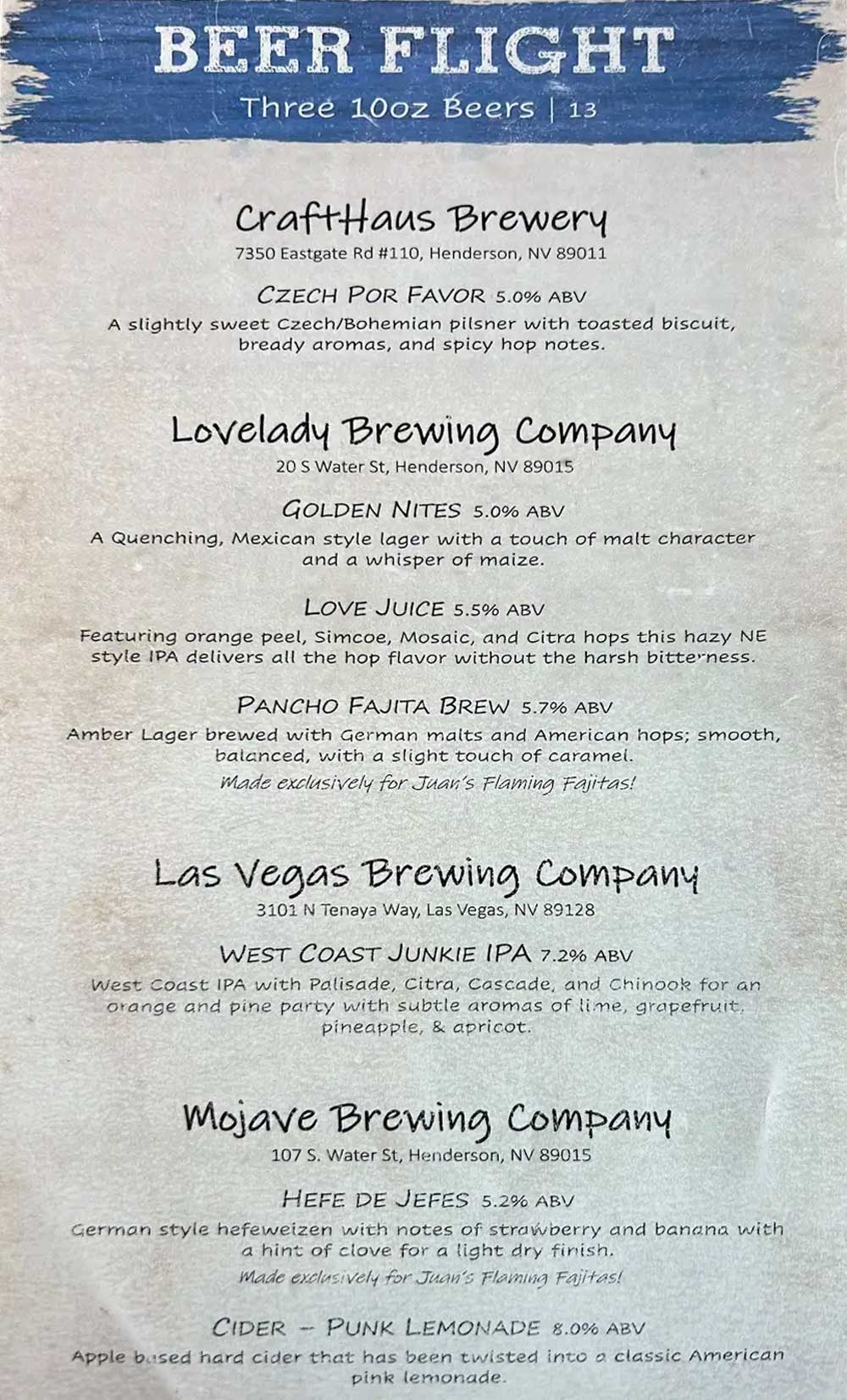 BEER FLIGHT
Three 10oz Beers | 13

CraftHaus Brewery
7350 Eastgate Rd #110, Henderson, NV 89011

CZECH POR FAVOR 5.0% ABV
A slightly sweet Czech/Bohemian pilsner with toasted biscuit, bready aromas, and spicy hop notes.

Lovelady Brewing Company
20 S Water St, Henderson, NV 89015

GOLDEN NITES 5.0% ABV
A Quenching, Mexican style lager with a touch of malt character and a whisper of maize.

LOVE JUICE 5.5% ABV
Featuring orange peel, Simcoe, Mosaic, and Citra hops this hazy NE style IPA delivers all the hop flavor without the harsh bitterness.

PANCHO FAJITA BREW 5.7% ABV
Amber Lager brewed with German malts and American hops; smooth, balanced, with a slight touch of caramel.
Made exclusively for Juan's Flaming Fajitas!

Las Vegas Brewing Company
3101 N Tenaya Way, Las Vegas, NV 89128

WEST COAST JUNKIE IPA 7.2% ABV
West Coast IPA with Palisade, Citra, Cascade, and Chinook for an orange and pine party with subtle aromas of lime, grapefruit, pineapple, & apricot.

Mojave Brewing Company
107 S. Water St, Henderson, NV 89015

HEFE DE JEFES 5.2% ABV
German style hefeweizen with notes of strawberry and banana with a hint of clove for a light dry finish.
Made exclusively for Juan's Flaming Fajitas!

CIDER – PUNK LEMONADE 8.0% ABV
Apple based hard cider that has been twisted into a classic American pink lemonade.